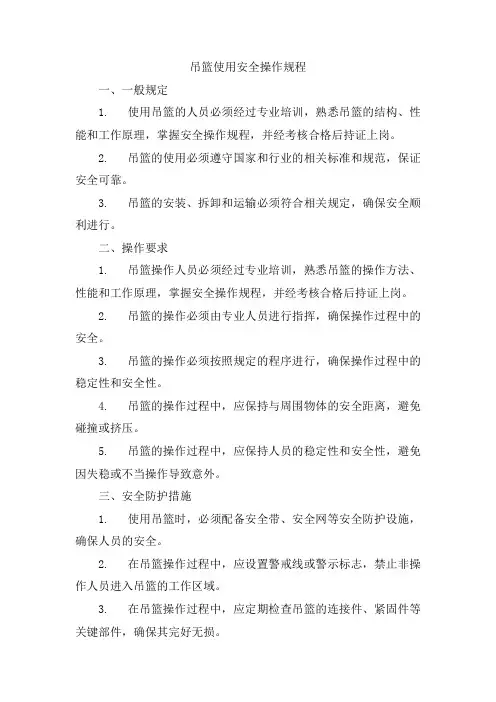 吊篮使用安全操作规程

一、一般规定

1. 使用吊篮的人员必须经过专业培训，熟悉吊篮的结构、性能和工作原理，掌握安全操作规程，并经考核合格后持证上岗。

2. 吊篮的使用必须遵守国家和行业的相关标准和规范，保证安全可靠。

3. 吊篮的安装、拆卸和运输必须符合相关规定，确保安全顺利进行。

二、操作要求

1. 吊篮操作人员必须经过专业培训，熟悉吊篮的操作方法、性能和工作原理，掌握安全操作规程，并经考核合格后持证上岗。

2. 吊篮的操作必须由专业人员进行指挥，确保操作过程中的安全。

3. 吊篮的操作必须按照规定的程序进行，确保操作过程中的稳定性和安全性。

4. 吊篮的操作过程中，应保持与周围物体的安全距离，避免碰撞或挤压。

5. 吊篮的操作过程中，应保持人员的稳定性和安全性，避免因失稳或不当操作导致意外。

三、安全防护措施

1. 使用吊篮时，必须配备安全带、安全网等安全防护设施，确保人员的安全。

2. 在吊篮操作过程中，应设置警戒线或警示标志，禁止非操作人员进入吊篮的工作区域。

3. 在吊篮操作过程中，应定期检查吊篮的连接件、紧固件等关键部件，确保其完好无损。